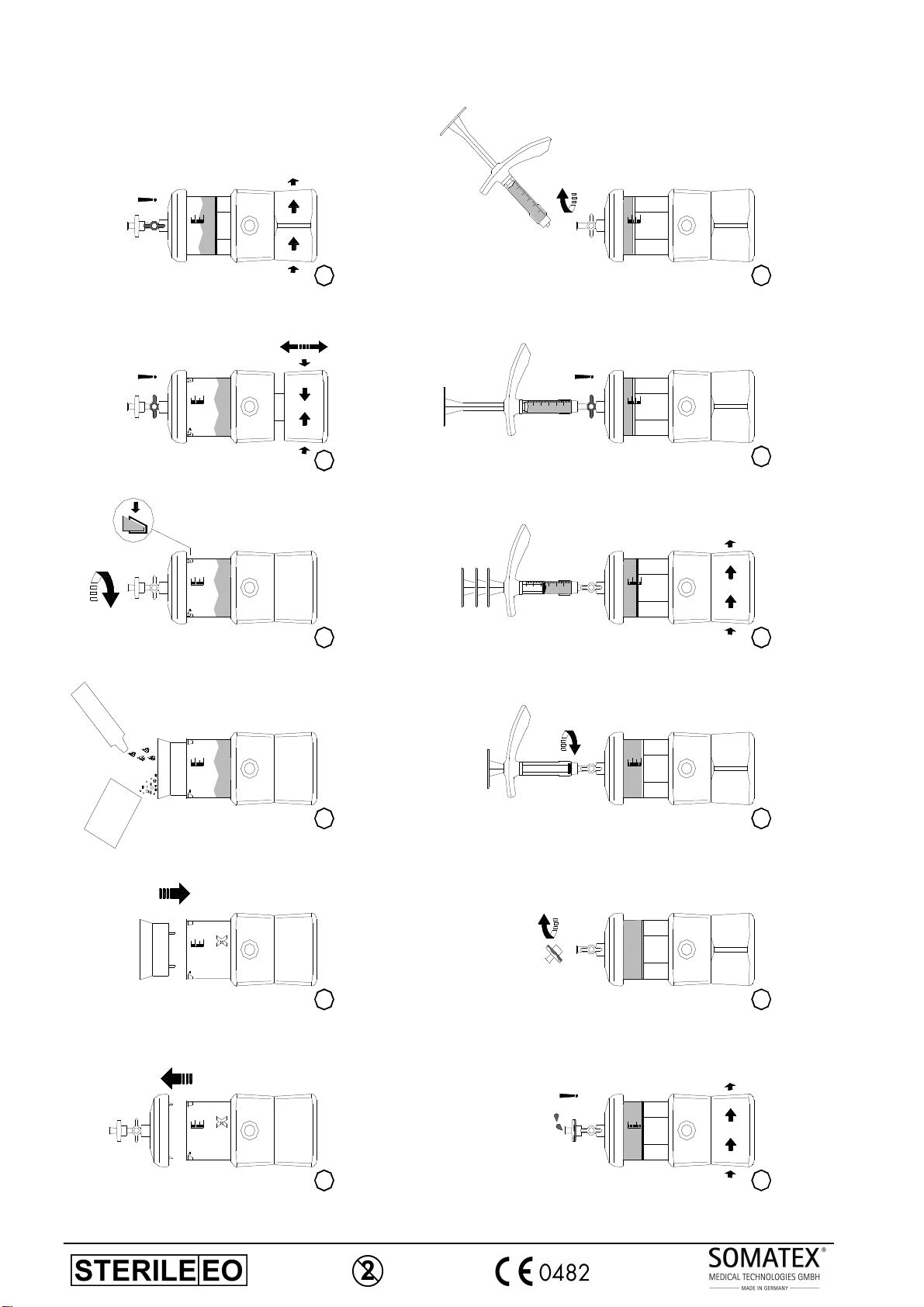 STERILE EO

2

CE 0482

SOMATEX®
MEDICAL TECHNOLOGIES GMBH
MADE IN GERMANY